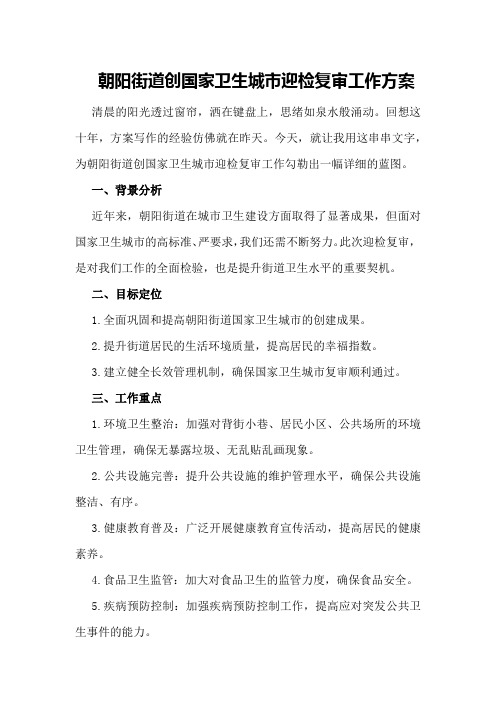 朝阳街道创国家卫生城市迎检复审工作方案

清晨的阳光透过窗帘，洒在键盘上，思绪如泉水般涌动。回想这十年，方案写作的经验仿佛就在昨天。今天，就让我用这串串文字，为朝阳街道创国家卫生城市迎检复审工作勾勒出一幅详细的蓝图。

一、背景分析

近年来，朝阳街道在城市卫生建设方面取得了显著成果，但面对国家卫生城市的高标准、严要求，我们还需不断努力。此次迎检复审，是对我们工作的全面检验，也是提升街道卫生水平的重要契机。

二、目标定位

1.全面巩固和提高朝阳街道国家卫生城市的创建成果。

2.提升街道居民的生活环境质量，提高居民的幸福指数。

3.建立健全长效管理机制，确保国家卫生城市复审顺利通过。

三、工作重点

1.环境卫生整治：加强对背街小巷、居民小区、公共场所的环境卫生管理，确保无暴露垃圾、无乱贴乱画现象。

2.公共设施完善：提升公共设施的维护管理水平，确保公共设施整洁、有序。

3.健康教育普及：广泛开展健康教育宣传活动，提高居民的健康素养。

4.食品卫生监管：加大对食品卫生的监管力度，确保食品安全。

5.疾病预防控制：加强疾病预防控制工作，提高应对突发公共卫生事件的能力。